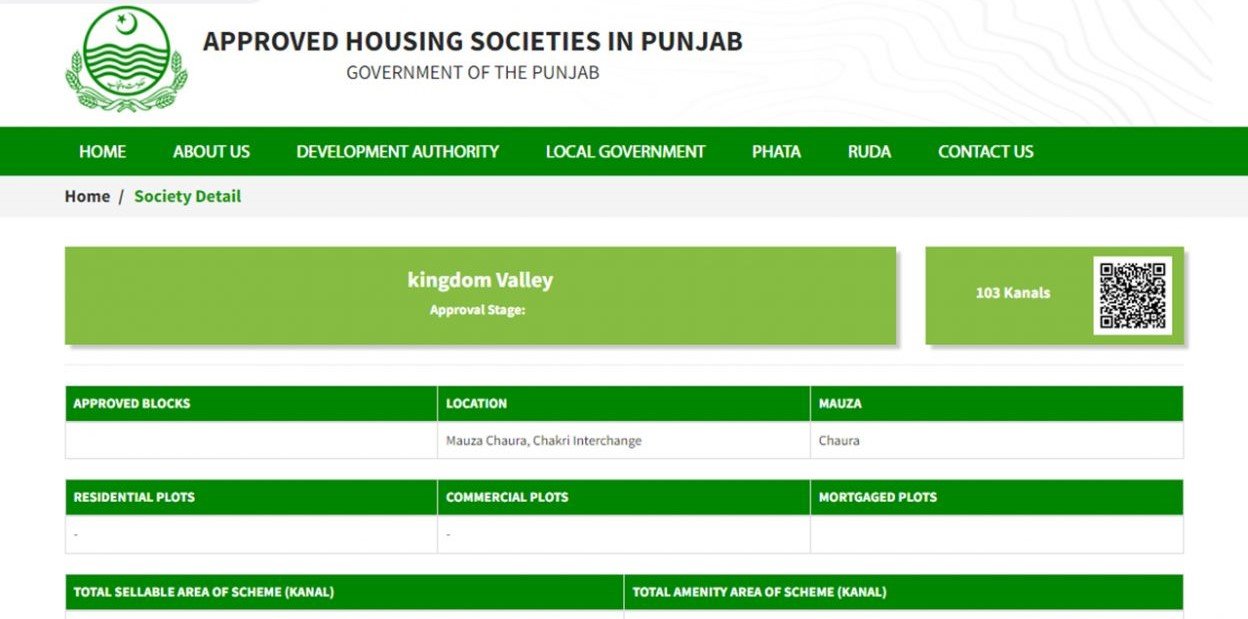 APPROVED HOUSING SOCIETIES IN PUNJAB
GOVERNMENT OF THE PUNJAB

HOME ABOUT US DEVELOPMENT AUTHORITY LOCAL GOVERNMENT PHATA RUDA CONTACT US

Home / Society Detail

kingdom Valley
Approval Stage:

103 Kanals

| APPROVED BLOCKS | LOCATION | MAUZA |
|---|---|---|
| | Mauza Chaura, Chakri Interchange | Chaura |

| RESIDENTIAL PLOTS | COMMERCIAL PLOTS | MORTGAGED PLOTS |
|---|---|---|
| - | - | |

| TOTAL SELLABLE AREA OF SCHEME (KANAL) | TOTAL AMENITY AREA OF SCHEME (KANAL) |
|---|---|